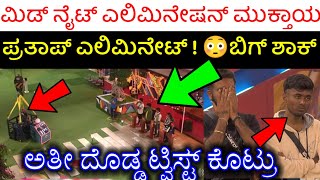 ಮಿಡ್ ನೈಟ್ ಎಲಿಮಿನೇಷನ್ ಮುಕ್ತಾಯ

ಪ್ರತಾಪ್ ಎಲಿಮಿನೇಟ್ ! 😳 ಬಿಗ್ ಶಾಕ್

ಅತೀ ದೊಡ್ಡ ಟ್ವಿಸ್ಟ್ ಕೊಟ್ರು